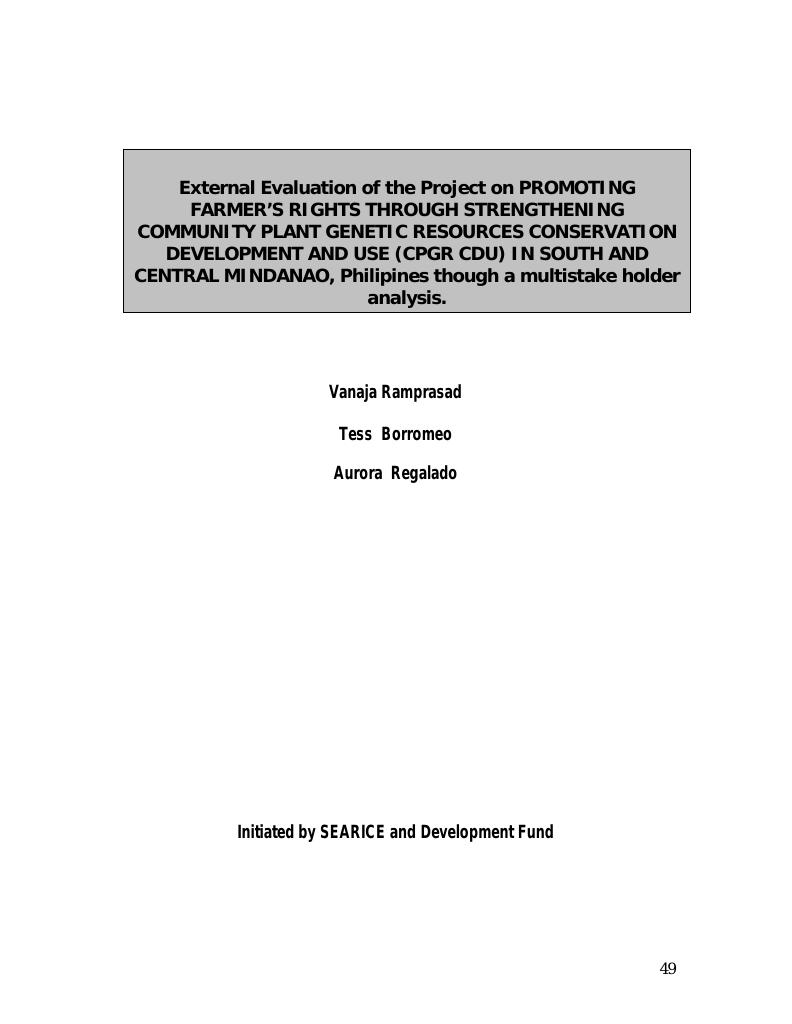 External Evaluation of the Project on PROMOTING FARMER'S RIGHTS THROUGH STRENGTHENING COMMUNITY PLANT GENETIC RESOURCES CONSERVATION DEVELOPMENT AND USE (CPGR CDU) IN SOUTH AND CENTRAL MINDANAO, Philipines though a multistake holder analysis.

Vanaja Ramprasad

Tess Borromeo

Aurora Regalado

Initiated by SEARICE and Development Fund

49